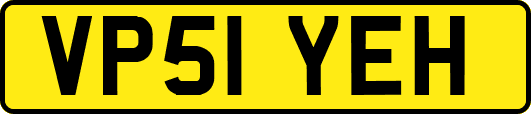 VP51 YEH